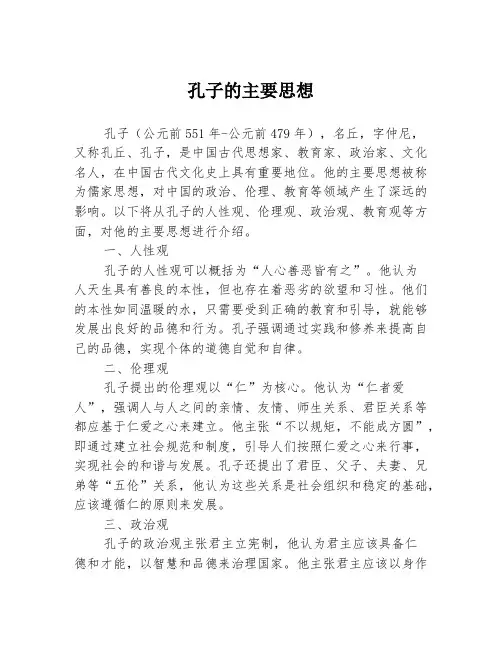 孔子的主要思想

孔子（公元前551年-公元前479年），名丘，字仲尼，又称孔丘、孔子，是中国古代思想家、教育家、政治家、文化名人，在中国古代文化史上具有重要地位。他的主要思想被称为儒家思想，对中国的政治、伦理、教育等领域产生了深远的影响。以下将从孔子的人性观、伦理观、政治观、教育观等方面，对他的主要思想进行介绍。

一、人性观

孔子的人性观可以概括为“人心善恶皆有之”。他认为人天生具有善良的本性，但也存在着恶劣的欲望和习性。他们的本性如同温暖的水，只需要受到正确的教育和引导，就能够发展出良好的品德和行为。孔子强调通过实践和修养来提高自己的品德，实现个体的道德自觉和自律。

二、伦理观

孔子提出的伦理观以“仁”为核心。他认为“仁者爱人”，强调人与人之间的亲情、友情、师生关系、君臣关系等都应基于仁爱之心来建立。他主张“不以规矩，不能成方圆”，即通过建立社会规范和制度，引导人们按照仁爱之心来行事，实现社会的和谐与发展。孔子还提出了君臣、父子、夫妻、兄弟等“五伦”关系，他认为这些关系是社会组织和稳定的基础，应该遵循仁的原则来发展。

三、政治观

孔子的政治观主张君主立宪制，他认为君主应该具备仁德和才能，以智慧和品德来治理国家。他主张君主应该以身作